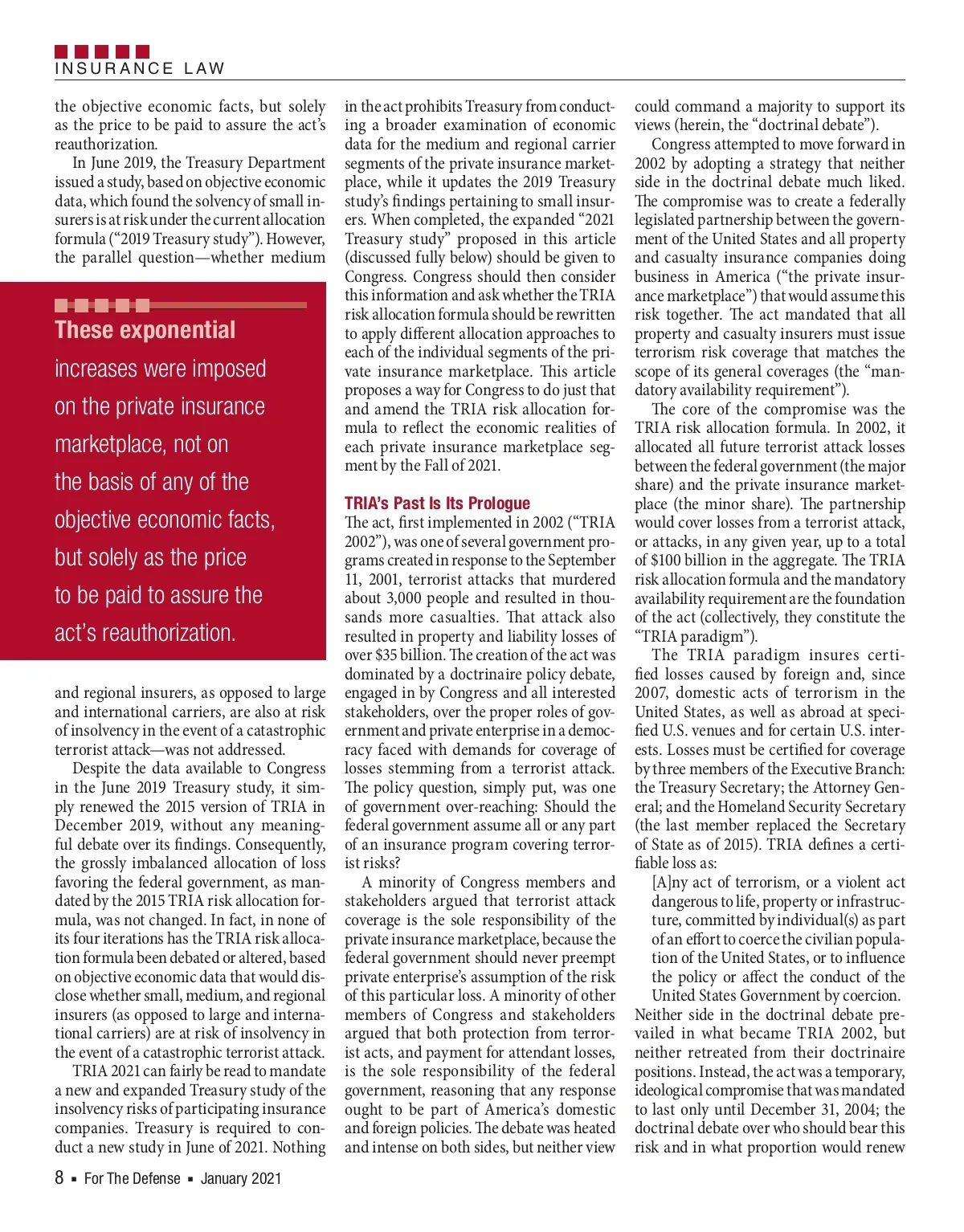 INSURANCE LAW

the objective economic facts, but solely as the price to be paid to assure the act's reauthorization.

In June 2019, the Treasury Department issued a study, based on objective economic data, which found the solvency of small insurers is at risk under the current allocation formula ("2019 Treasury study"). However, the parallel question—whether medium

These exponential increases were imposed on the private insurance marketplace, not on the basis of any of the objective economic facts, but solely as the price to be paid to assure the act's reauthorization.

and regional insurers, as opposed to large and international carriers, are also at risk of insolvency in the event of a catastrophic terrorist attack—was not addressed.

Despite the data available to Congress in the June 2019 Treasury study, it simply renewed the 2015 version of TRIA in December 2019, without any meaningful debate over its findings. Consequently, the grossly imbalanced allocation of loss favoring the federal government, as mandated by the 2015 TRIA risk allocation formula, was not changed. In fact, in none of its four iterations has the TRIA risk allocation formula been debated or altered, based on objective economic data that would disclose whether small, medium, and regional insurers (as opposed to large and international carriers) are at risk of insolvency in the event of a catastrophic terrorist attack.

TRIA 2021 can fairly be read to mandate a new and expanded Treasury study of the insolvency risks of participating insurance companies. Treasury is required to conduct a new study in June of 2021. Nothing in the act prohibits Treasury from conducting a broader examination of economic data for the medium and regional carrier segments of the private insurance marketplace, while it updates the 2019 Treasury study's findings pertaining to small insurers. When completed, the expanded "2021 Treasury study" proposed in this article (discussed fully below) should be given to Congress. Congress should then consider this information and ask whether the TRIA risk allocation formula should be rewritten to apply different allocation approaches to each of the individual segments of the private insurance marketplace. This article proposes a way for Congress to do just that and amend the TRIA risk allocation formula to reflect the economic realities of each private insurance marketplace segment by the Fall of 2021.

TRIA's Past Is Its Prologue

The act, first implemented in 2002 ("TRIA 2002"), was one of several government programs created in response to the September 11, 2001, terrorist attacks that murdered about 3,000 people and resulted in thousands more casualties. That attack also resulted in property and liability losses of over $35 billion. The creation of the act was dominated by a doctrinaire policy debate, engaged in by Congress and all interested stakeholders, over the proper roles of government and private enterprise in a democracy faced with demands for coverage of losses stemming from a terrorist attack. The policy question, simply put, was one of government over-reaching: Should the federal government assume all or any part of an insurance program covering terrorist risks?

A minority of Congress members and stakeholders argued that terrorist attack coverage is the sole responsibility of the private insurance marketplace, because the federal government should never preempt private enterprise's assumption of the risk of this particular loss. A minority of other members of Congress and stakeholders argued that both protection from terrorist acts, and payment for attendant losses, is the sole responsibility of the federal government, reasoning that any response ought to be part of America's domestic and foreign policies. The debate was heated and intense on both sides, but neither view could command a majority to support its views (herein, the "doctrinal debate").

Congress attempted to move forward in 2002 by adopting a strategy that neither side in the doctrinal debate much liked. The compromise was to create a federally legislated partnership between the government of the United States and all property and casualty insurance companies doing business in America ("the private insurance marketplace") that would assume this risk together. The act mandated that all property and casualty insurers must issue terrorism risk coverage that matches the scope of its general coverages (the "mandatory availability requirement").

The core of the compromise was the TRIA risk allocation formula. In 2002, it allocated all future terrorist attack losses between the federal government (the major share) and the private insurance marketplace (the minor share). The partnership would cover losses from a terrorist attack, or attacks, in any given year, up to a total of $100 billion in the aggregate. The TRIA risk allocation formula and the mandatory availability requirement are the foundation of the act (collectively, they constitute the "TRIA paradigm").

The TRIA paradigm insures certified losses caused by foreign and, since 2007, domestic acts of terrorism in the United States, as well as abroad at specified U.S. venues and for certain U.S. interests. Losses must be certified for coverage by three members of the Executive Branch: the Treasury Secretary; the Attorney General; and the Homeland Security Secretary (the last member replaced the Secretary of State as of 2015). TRIA defines a certifiable loss as:

[A]ny act of terrorism, or a violent act dangerous to life, property or infrastructure, committed by individual(s) as part of an effort to coerce the civilian population of the United States, or to influence the policy or affect the conduct of the United States Government by coercion.

Neither side in the doctrinal debate prevailed in what became TRIA 2002, but neither retreated from their doctrinaire positions. Instead, the act was a temporary, ideological compromise that was mandated to last only until December 31, 2004; the doctrinal debate over who should bear this risk and in what proportion would renew

8 ▪ For The Defense ▪ January 2021